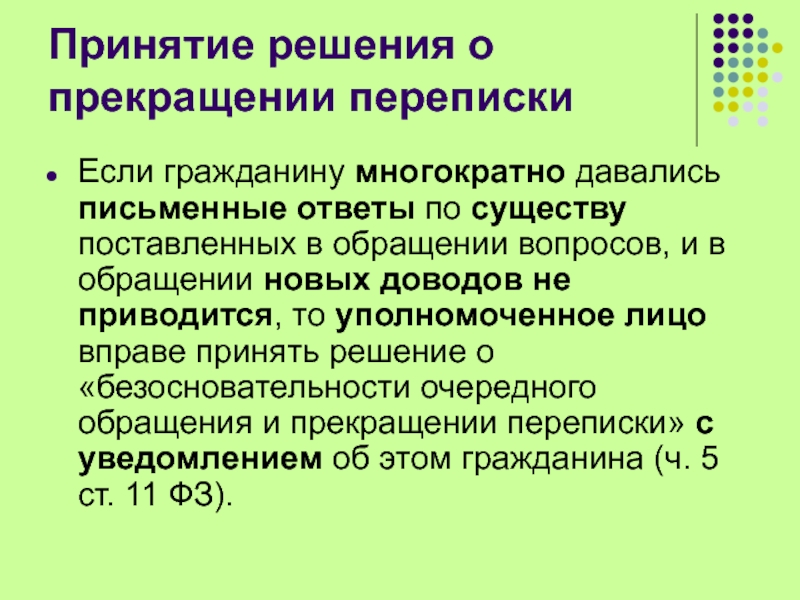 Принятие решения о прекращении переписки

Если гражданину многократно давались письменные ответы по существу поставленных в обращении вопросов, и в обращении новых доводов не приводится, то уполномоченное лицо вправе принять решение о «безосновательности очередного обращения и прекращении переписки» с уведомлением об этом гражданина (ч. 5 ст. 11 ФЗ).